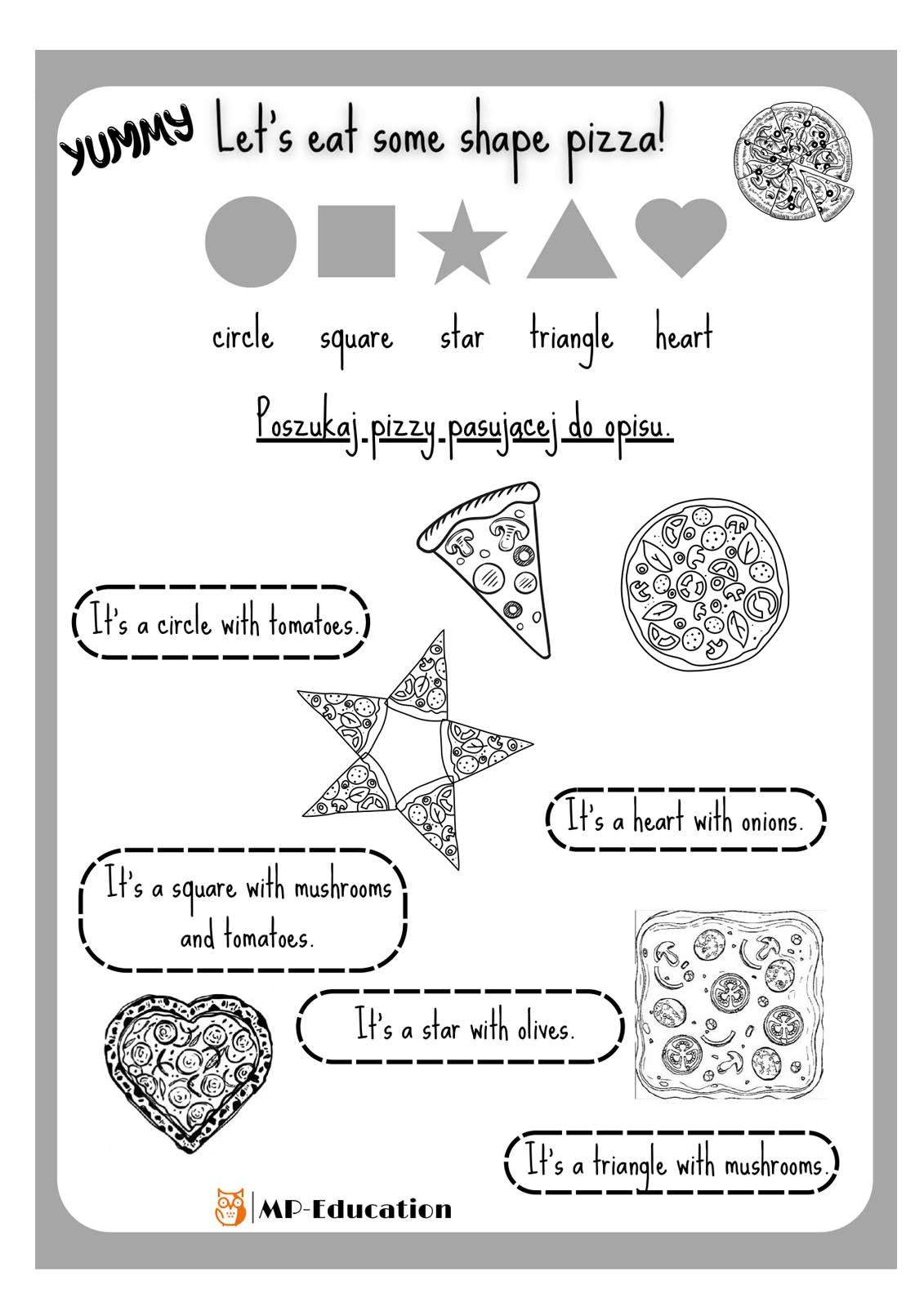 YUMMY Let's eat some shape pizza!

circle square star triangle heart

Poszukaj pizzy pasującej do opisu.

It's a circle with tomatoes.

It's a heart with onions.

It's a square with mushrooms and tomatoes.

It's a star with olives.

It's a triangle with mushrooms.

MP-Education